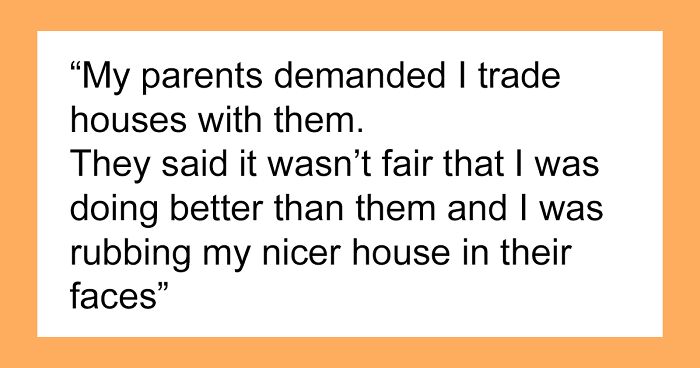 “My parents demanded I trade houses with them.
They said it wasn’t fair that I was doing better than them and I was rubbing my nicer house in their faces”